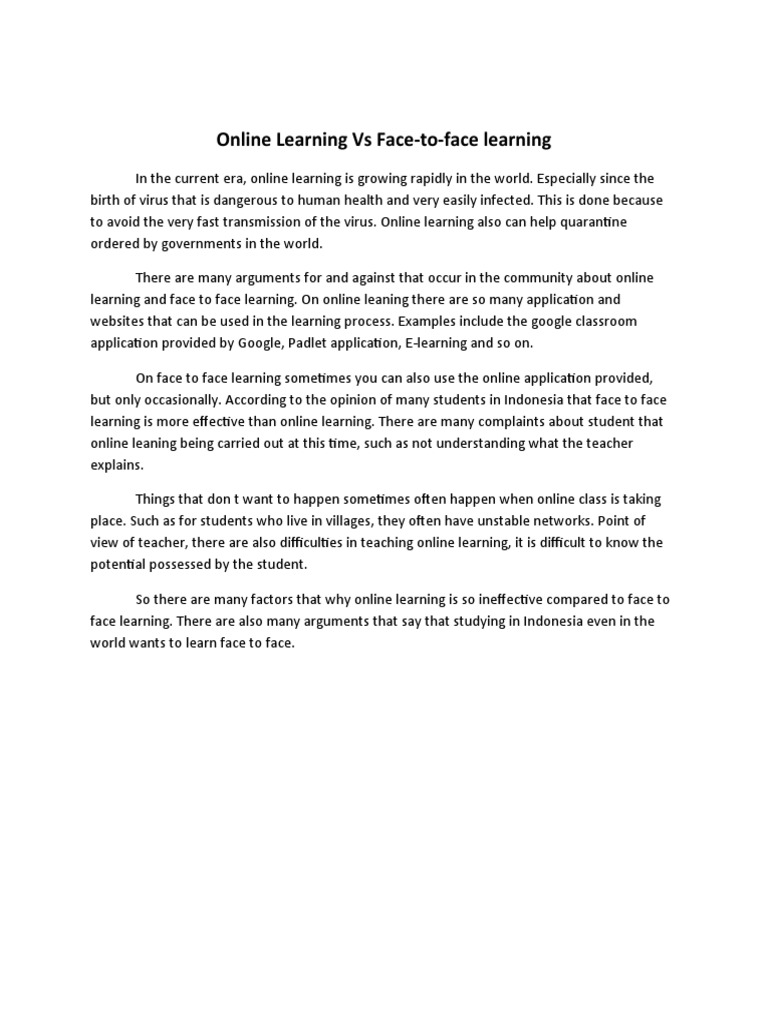 Online Learning Vs Face-to-face learning

In the current era, online learning is growing rapidly in the world. Especially since the birth of virus that is dangerous to human health and very easily infected. This is done because to avoid the very fast transmission of the virus. Online learning also can help quarantine ordered by governments in the world.

There are many arguments for and against that occur in the community about online learning and face to face learning. On online leaning there are so many application and websites that can be used in the learning process. Examples include the google classroom application provided by Google, Padlet application, E-learning and so on.

On face to face learning sometimes you can also use the online application provided, but only occasionally. According to the opinion of many students in Indonesia that face to face learning is more effective than online learning. There are many complaints about student that online leaning being carried out at this time, such as not understanding what the teacher explains.

Things that don t want to happen sometimes often happen when online class is taking place. Such as for students who live in villages, they often have unstable networks. Point of view of teacher, there are also difficulties in teaching online learning, it is difficult to know the potential possessed by the student.

So there are many factors that why online learning is so ineffective compared to face to face learning. There are also many arguments that say that studying in Indonesia even in the world wants to learn face to face.